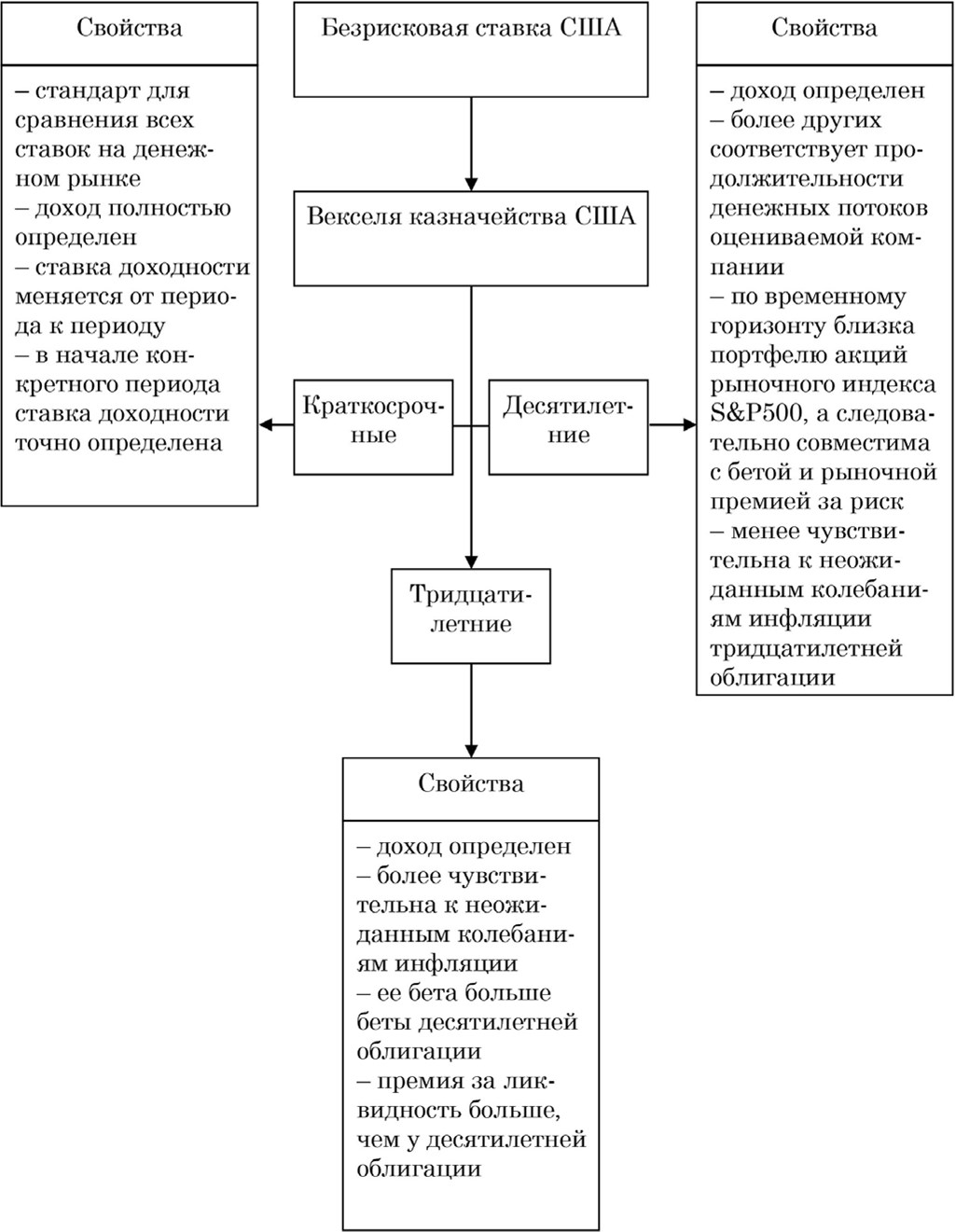 Свойства

– стандарт для сравнения всех ставок на денежном рынке
– доход полностью определен
– ставка доходности меняется от периода к периоду
– в начале конкретного периода ставка доходности точно определена

Безрисковая ставка США

Векселя казначейства США

Краткосрочные

Десятилетние

Тридцатилетние

Свойства

– доход определен
– более других соответствует продолжительности денежных потоков оцениваемой компании
– по временному горизонту близка портфелю акций рыночного индекса S&P500, а следовательно совместима с бетой и рыночной премией за риск
– менее чувствительна к неожиданным колебаниям инфляции тридцатилетней облигации

Свойства

– доход определен
– более чувствительна к неожиданным колебаниям инфляции
– ее бета больше беты десятилетней облигации
– премия за ликвидность больше, чем у десятилетней облигации